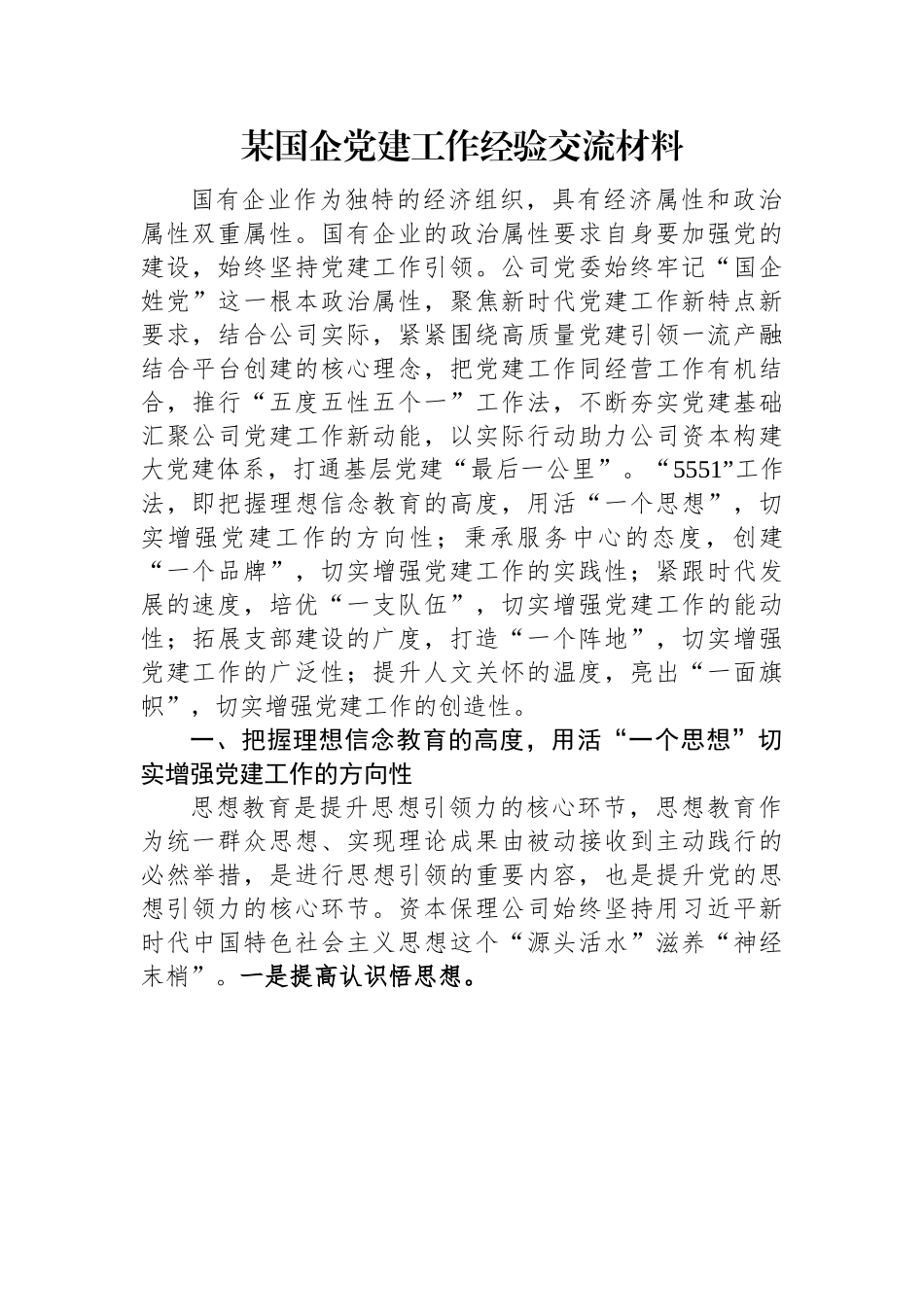 某国企党建工作经验交流材料

国有企业作为独特的经济组织，具有经济属性和政治属性双重属性。国有企业的政治属性要求自身要加强党的建设，始终坚持党建工作引领。公司党委始终牢记“国企姓党”这一根本政治属性，聚焦新时代党建工作新特点新要求，结合公司实际，紧紧围绕高质量党建引领一流产融结合平台创建的核心理念，把党建工作同经营工作有机结合，推行“五度五性五个一”工作法，不断夯实党建基础汇聚公司党建工作新动能，以实际行动助力公司资本构建大党建体系，打通基层党建“最后一公里”。“5551”工作法，即把握理想信念教育的高度，用活“一个思想”，切实增强党建工作的方向性；秉承服务中心的态度，创建“一个品牌”，切实增强党建工作的实践性；紧跟时代发展的速度，培优“一支队伍”，切实增强党建工作的能动性；拓展支部建设的广度，打造“一个阵地”，切实增强党建工作的广泛性；提升人文关怀的温度，亮出“一面旗帜”，切实增强党建工作的创造性。

一、把握理想信念教育的高度，用活“一个思想”切实增强党建工作的方向性

思想教育是提升思想引领力的核心环节，思想教育作为统一群众思想、实现理论成果由被动接收到主动践行的必然举措，是进行思想引领的重要内容，也是提升党的思想引领力的核心环节。资本保理公司始终坚持用习近平新时代中国特色社会主义思想这个“源头活水”滋养“神经末梢”。一是提高认识悟思想。